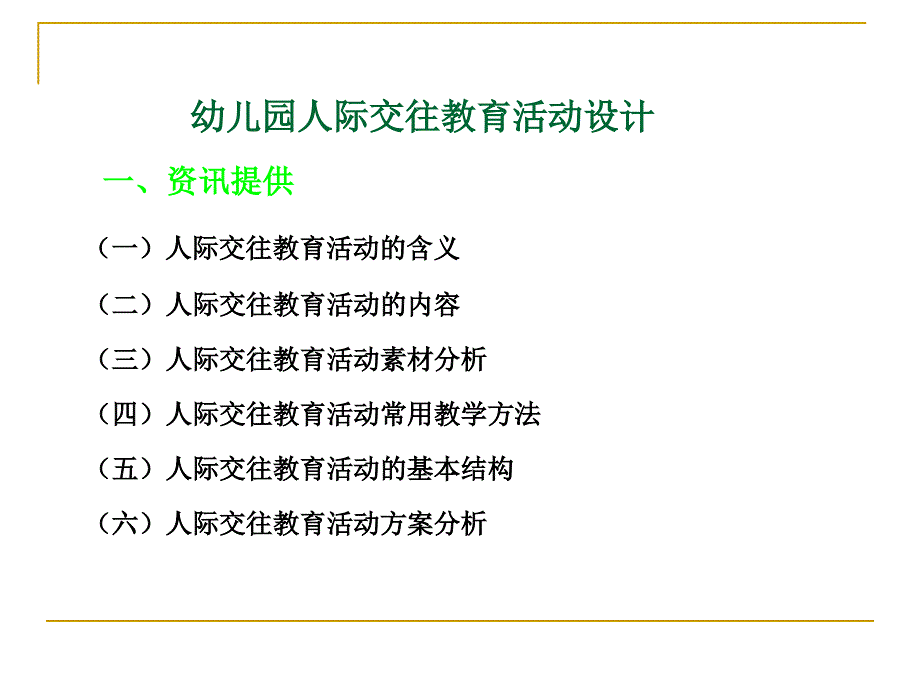 幼儿园人际交往教育活动设计

一、资讯提供

（一）人际交往教育活动的含义

（二）人际交往教育活动的内容

（三）人际交往教育活动素材分析

（四）人际交往教育活动常用教学方法

（五）人际交往教育活动的基本结构

（六）人际交往教育活动方案分析